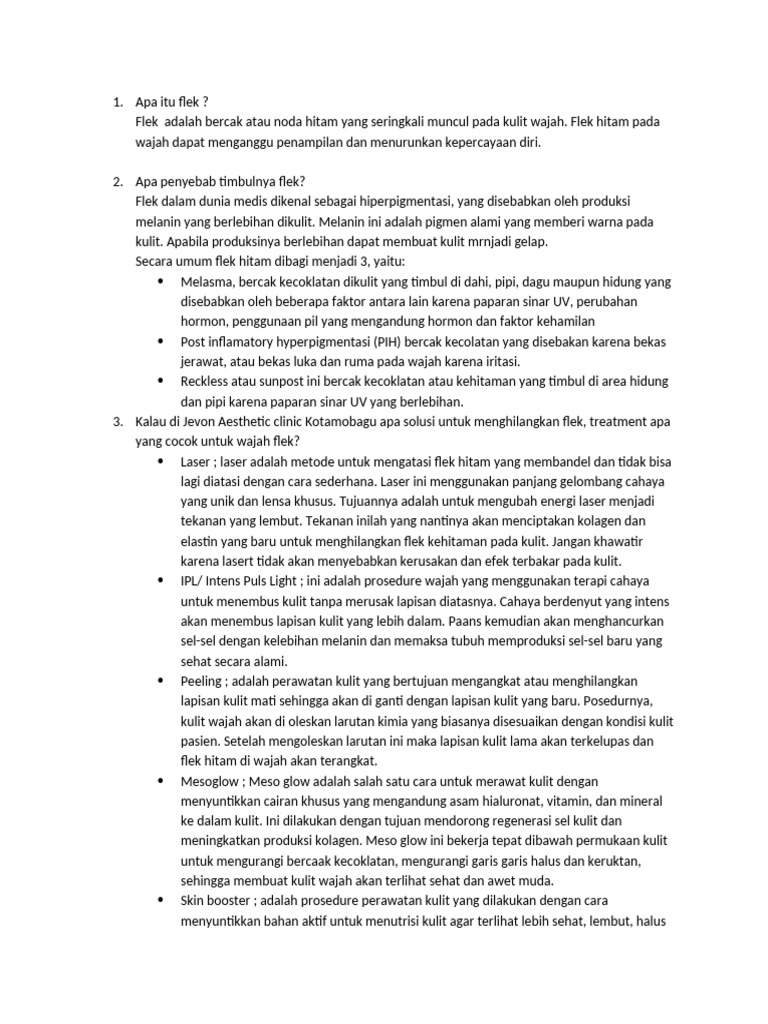 1. Apa itu flek ?
Flek adalah bercak atau noda hitam yang seringkali muncul pada kulit wajah. Flek hitam pada wajah dapat menganggu penampilan dan menurunkan kepercayaan diri.

2. Apa penyebab timbulnya flek?
Flek dalam dunia medis dikenal sebagai hiperpigmentasi, yang disebabkan oleh produksi melanin yang berlebihan dikulit. Melanin ini adalah pigmen alami yang memberi warna pada kulit. Apabila produksinya berlebihan dapat membuat kulit mrnjadi gelap.
Secara umum flek hitam dibagi menjadi 3, yaitu:
• Melasma, bercak kecoklatan dikulit yang timbul di dahi, pipi, dagu maupun hidung yang disebabkan oleh beberapa faktor antara lain karena paparan sinar UV, perubahan hormon, penggunaan pil yang mengandung hormon dan faktor kehamilan
• Post inflamatory hyperpigmentasi (PIH) bercak kecolatan yang disebakan karena bekas jerawat, atau bekas luka dan ruma pada wajah karena iritasi.
• Reckless atau sunpost ini bercak kecoklatan atau kehitaman yang timbul di area hidung dan pipi karena paparan sinar UV yang berlebihan.
3. Kalau di Jevon Aesthetic clinic Kotamobagu apa solusi untuk menghilangkan flek, treatment apa yang cocok untuk wajah flek?
• Laser ; laser adalah metode untuk mengatasi flek hitam yang membandel dan tidak bisa lagi diatasi dengan cara sederhana. Laser ini menggunakan panjang gelombang cahaya yang unik dan lensa khusus. Tujuannya adalah untuk mengubah energi laser menjadi tekanan yang lembut. Tekanan inilah yang nantinya akan menciptakan kolagen dan elastin yang baru untuk menghilangkan flek kehitaman pada kulit. Jangan khawatir karena lasert tidak akan menyebabkan kerusakan dan efek terbakar pada kulit.
• IPL/ Intens Puls Light ; ini adalah prosedure wajah yang menggunakan terapi cahaya untuk menembus kulit tanpa merusak lapisan diatasnya. Cahaya berdenyut yang intens akan menembus lapisan kulit yang lebih dalam. Paans kemudian akan menghancurkan sel-sel dengan kelebihan melanin dan memaksa tubuh memproduksi sel-sel baru yang sehat secara alami.
• Peeling ; adalah perawatan kulit yang bertujuan mengangkat atau menghilangkan lapisan kulit mati sehingga akan di ganti dengan lapisan kulit yang baru. Posedurnya, kulit wajah akan di oleskan larutan kimia yang biasanya disesuaikan dengan kondisi kulit pasien. Setelah mengoleskan larutan ini maka lapisan kulit lama akan terkelupas dan flek hitam di wajah akan terangkat.
• Mesoglow ; Meso glow adalah salah satu cara untuk merawat kulit dengan menyuntikkan cairan khusus yang mengandung asam hialuronat, vitamin, dan mineral ke dalam kulit. Ini dilakukan dengan tujuan mendorong regenerasi sel kulit dan meningkatkan produksi kolagen. Meso glow ini bekerja tepat dibawah permukaan kulit untuk mengurangi bercaak kecoklatan, mengurangi garis garis halus dan keruktan, sehingga membuat kulit wajah akan terlihat sehat dan awet muda.
• Skin booster ; adalah prosedure perawatan kulit yang dilakukan dengan cara menyuntikkan bahan aktif untuk menutrisi kulit agar terlihat lebih sehat, lembut, halus